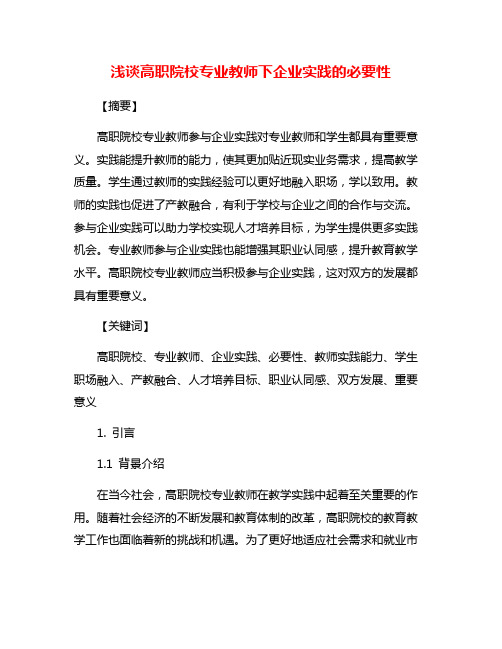 浅谈高职院校专业教师下企业实践的必要性

【摘要】

高职院校专业教师参与企业实践对专业教师和学生都具有重要意义。实践能提升教师的能力，使其更加贴近现实业务需求，提高教学质量。学生通过教师的实践经验可以更好地融入职场，学以致用。教师的实践也促进了产教融合，有利于学校与企业之间的合作与交流。参与企业实践可以助力学校实现人才培养目标，为学生提供更多实践机会。专业教师参与企业实践也能增强其职业认同感，提升教育教学水平。高职院校专业教师应当积极参与企业实践，这对双方的发展都具有重要意义。

【关键词】

高职院校、专业教师、企业实践、必要性、教师实践能力、学生职场融入、产教融合、人才培养目标、职业认同感、双方发展、重要意义

1. 引言

1.1 背景介绍

在当今社会，高职院校专业教师在教学实践中起着至关重要的作用。随着社会经济的不断发展和教育体制的改革，高职院校的教育教学工作也面临着新的挑战和机遇。为了更好地适应社会需求和就业市